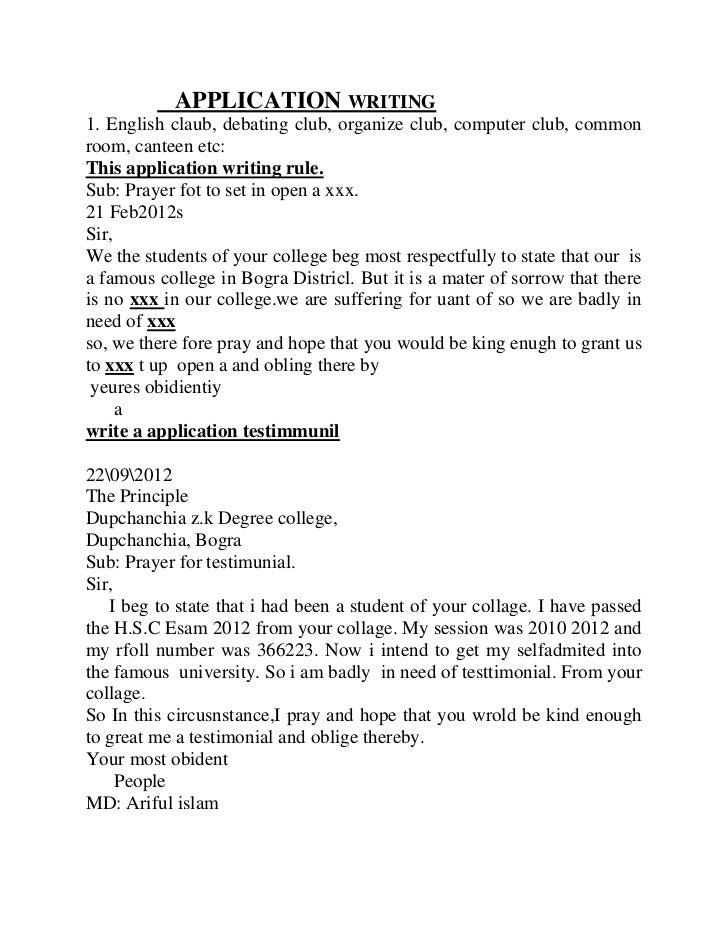 APPLICATION WRITING
1. English claub, debating club, organize club, computer club, common room, canteen etc:
This application writing rule.
Sub: Prayer fot to set in open a xxx.
21 Feb2012s
Sir,
We the students of your college beg most respectfully to state that our is a famous college in Bogra Districl. But it is a mater of sorrow that there is no xxx in our college.we are suffering for uant of so we are badly in need of xxx
so, we there fore pray and hope that you would be king enugh to grant us to xxx t up open a and obling there by
yeures obidientiy
a
write a application testimmunil

22\09\2012
The Principle
Dupchanchia z.k Degree college,
Dupchanchia, Bogra
Sub: Prayer for testimunial.
Sir,
I beg to state that i had been a student of your collage. I have passed the H.S.C Esam 2012 from your collage. My session was 2010 2012 and my rfoll number was 366223. Now i intend to get my selfadmited into the famous university. So i am badly in need of testtimonial. From your collage.
So In this circusnstance,I pray and hope that you wrold be kind enough to great me a testimonial and oblige thereby.
Your most obident
People
MD: Ariful islam